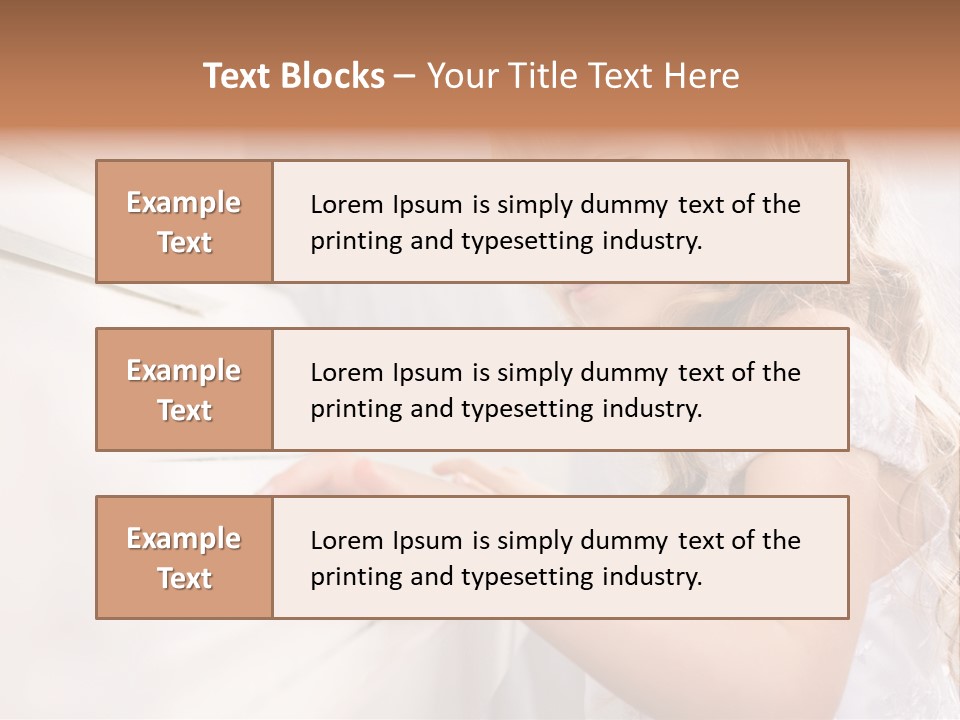 Text Blocks – Your Title Text Here

Example Text

Lorem Ipsum is simply dummy text of the printing and typesetting industry.

Example Text

Lorem Ipsum is simply dummy text of the printing and typesetting industry.

Example Text

Lorem Ipsum is simply dummy text of the printing and typesetting industry.